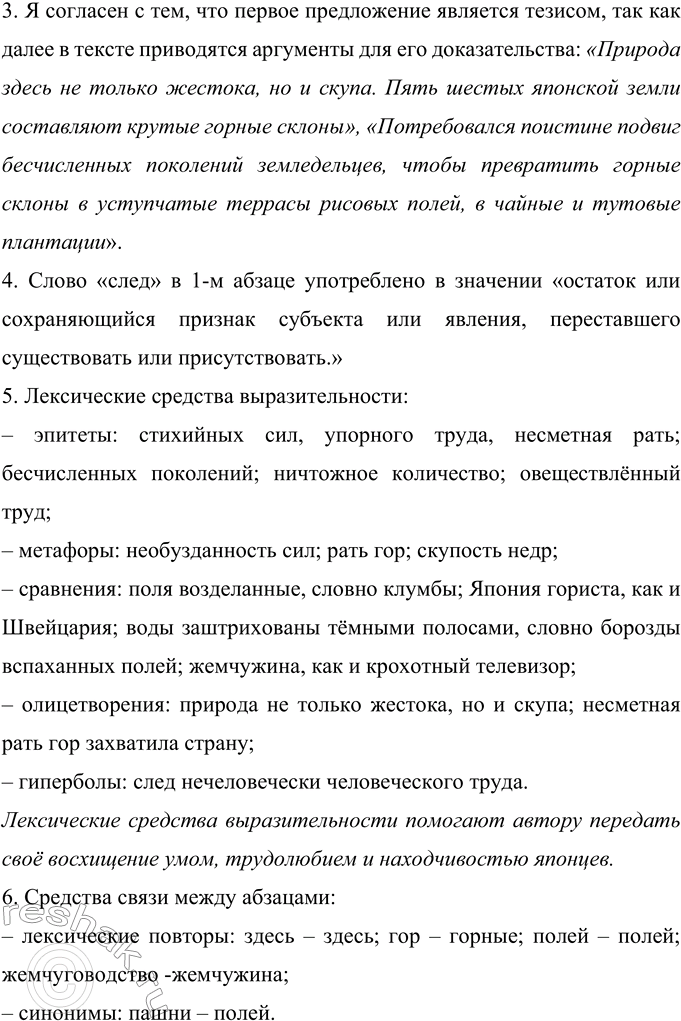 3. Я согласен с тем, что первое предложение является тезисом, так как далее в тексте приводятся аргументы для его доказательства: «Природа здесь не только жестока, но и скупа. Пять шестых японской земли составляют крутые горные склоны», «Потребовался поистине подвиг бесчисленных поколений земледельцев, чтобы превратить горные склоны в уступчатые террасы рисовых полей, в чайные и тутовые плантации».

4. Слово «след» в 1-м абзаце употреблено в значении «остаток или сохраняющийся признак субъекта или явления, переставшего существовать или присутствовать.»

5. Лексические средства выразительности:

– эпитеты: стихийных сил, упорного труда, несметная рать; бесчисленных поколений; ничтожное количество; овеществлённый труд;

– метафоры: необузданность сил; рать гор; скупость недр;

– сравнения: поля возделанные, словно клумбы; Япония гориста, как и Швейцария; воды заштрихованы тёмными полосами, словно борозды вспаханных полей; жемчужина, как и крохотный телевизор;

– олицетворения: природа не только жестока, но и скупа; несметная рать гор захватила страну;

– гиперболы: след нечеловечески человеческого труда.

Лексические средства выразительности помогают автору передать своё восхищение умом, трудолюбием и находчивостью японцев.

6. Средства связи между абзацами:

– лексические повторы: здесь – здесь; гор – горные; полей – полей; жемчуговодство -жемчужина;

– синонимы: пашни – полей.

reshak.ru